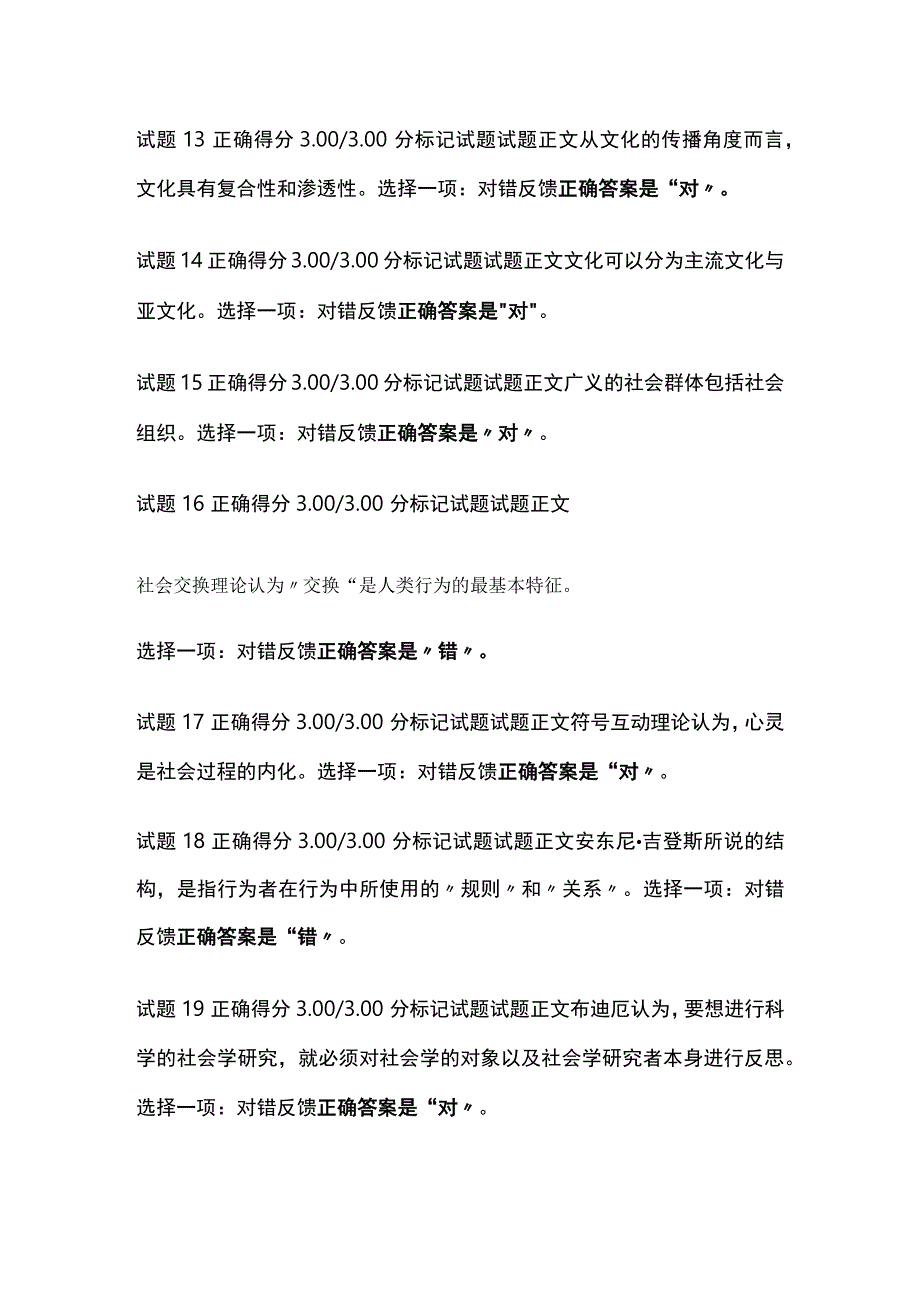 试题 13 正确得分 3.00/3.00 分标记试题试题正文从文化的传播角度而言，文化具有复合性和渗透性。选择一项：对错反馈正确答案是“对〃。

试题 14 正确得分 3.00/3.00 分标记试题试题正文文化可以分为主流文化与亚文化。选择一项：对错反馈正确答案是"对"。

试题 15 正确得分 3.00/3.00 分标记试题试题正文广义的社会群体包括社会组织。选择一项：对错反馈正确答案是〃对〃。

试题 16 正确得分 3.00/3.00 分标记试题试题正文

社会交换理论认为〃交换“是人类行为的最基本特征。

选择一项：对错反馈正确答案是〃错〃。

试题 17 正确得分 3.00/3.00 分标记试题试题正文符号互动理论认为，心灵是社会过程的内化。选择一项：对错反馈正确答案是“对〃。

试题 18 正确得分 3.00/3.00 分标记试题试题正文安东尼•吉登斯所说的结构，是指行为者在行为中所使用的〃规则〃和〃关系〃。选择一项：对错反馈正确答案是“错〃。

试题 19 正确得分 3.00/3.00 分标记试题试题正文布迪厄认为，要想进行科学的社会学研究，就必须对社会学的对象以及社会学研究者本身进行反思。选择一项：对错反馈正确答案是“对〃。